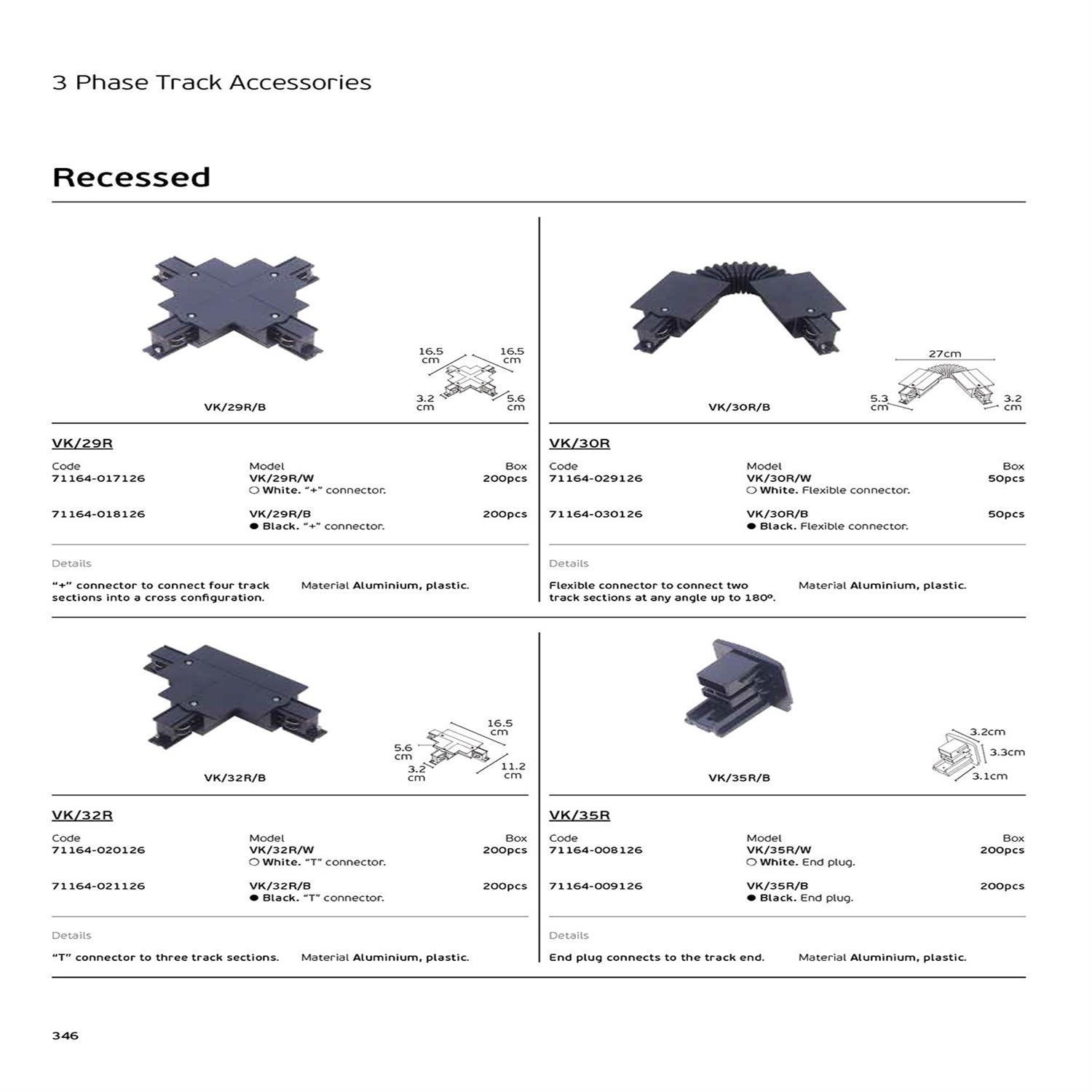 3 Phase Track Accessories

Recessed

16.5 cm
16.5 cm
3.2 cm
5.6 cm

VK/29R/B

VK/29R

| Code | Model | Box |
|---|---|---|
| 71164-017126 | VK/29R/W ○ White. "+" connector. | 200pcs |
| 71164-018126 | VK/29R/B ● Black. "+" connector. | 200pcs |

Details

"+" connector to connect four track sections into a cross configuration.

Material Aluminium, plastic.

27cm
5.3 cm
3.2 cm

VK/30R/B

VK/30R

| Code | Model | Box |
|---|---|---|
| 71164-029126 | VK/30R/W ○ White. Flexible connector. | 50pcs |
| 71164-030126 | VK/30R/B ● Black. Flexible connector. | 50pcs |

Details

Flexible connector to connect two track sections at any angle up to 180º.

Material Aluminium, plastic.

16.5 cm
5.6 cm
3.2 cm
11.2 cm

VK/32R/B

VK/32R

| Code | Model | Box |
|---|---|---|
| 71164-020126 | VK/32R/W ○ White. "T" connector. | 200pcs |
| 71164-021126 | VK/32R/B ● Black. "T" connector. | 200pcs |

Details

"T" connector to three track sections.

Material Aluminium, plastic.

3.2cm
3.3cm
3.1cm

VK/35R/B

VK/35R

| Code | Model | Box |
|---|---|---|
| 71164-008126 | VK/35R/W ○ White. End plug. | 200pcs |
| 71164-009126 | VK/35R/B ● Black. End plug. | 200pcs |

Details

End plug connects to the track end.

Material Aluminium, plastic.

346